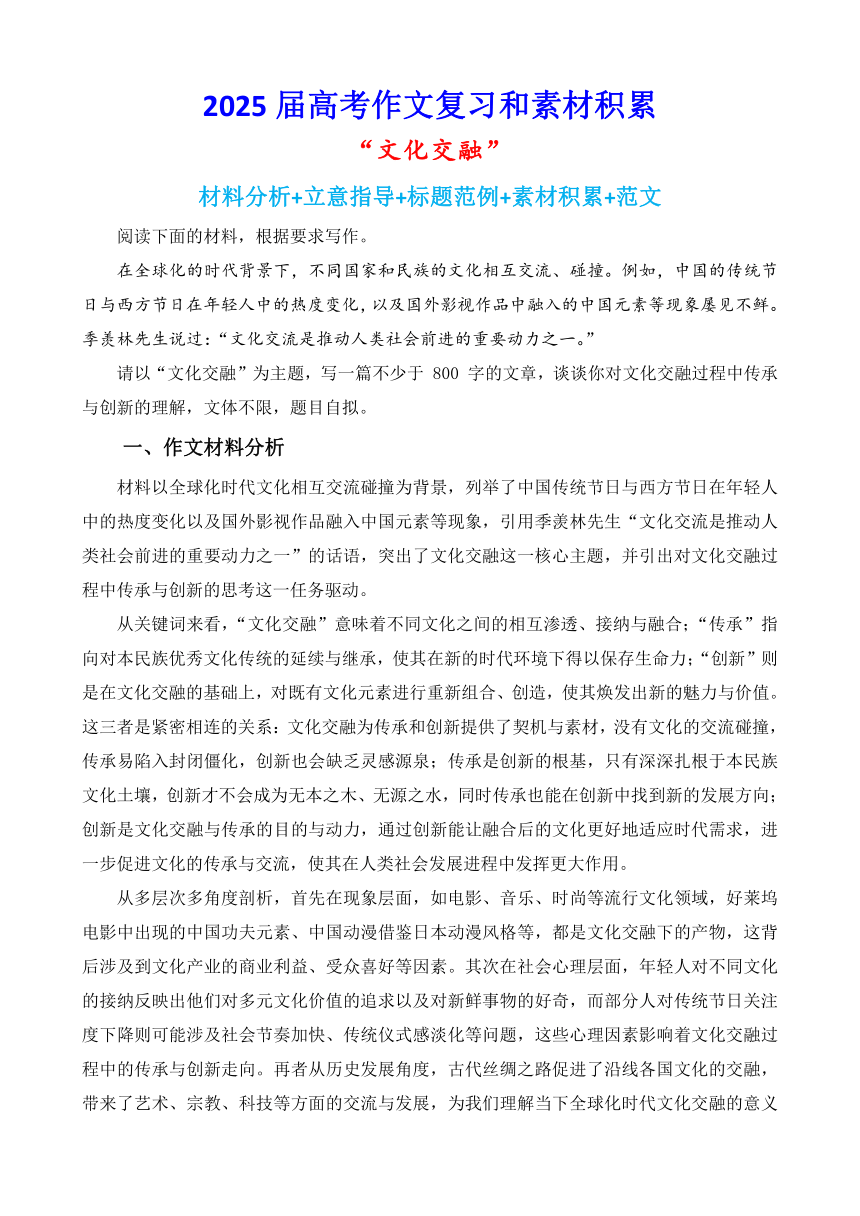 2025 届高考作文复习和素材积累

“文化交融”

材料分析+立意指导+标题范例+素材积累+范文

阅读下面的材料，根据要求写作。

在全球化的时代背景下，不同国家和民族的文化相互交流、碰撞。例如，中国的传统节日与西方节日在年轻人中的热度变化，以及国外影视作品中融入的中国元素等现象屡见不鲜。季羡林先生说过：“文化交流是推动人类社会前进的重要动力之一。”

请以“文化交融”为主题，写一篇不少于 800 字的文章，谈谈你对文化交融过程中传承与创新的理解，文体不限，题目自拟。

一、作文材料分析

材料以全球化时代文化相互交流碰撞为背景，列举了中国传统节日与西方节日在年轻人中的热度变化以及国外影视作品融入中国元素等现象，引用季羡林先生“文化交流是推动人类社会前进的重要动力之一”的话语，突出了文化交融这一核心主题，并引出对文化交融过程中传承与创新的思考这一任务驱动。

从关键词来看，“文化交融”意味着不同文化之间的相互渗透、接纳与融合；“传承”指向对本民族优秀文化传统的延续与继承，使其在新的时代环境下得以保存生命力；“创新”则是在文化交融的基础上，对既有文化元素进行重新组合、创造，使其焕发出新的魅力与价值。这三者是紧密相连的关系：文化交融为传承和创新提供了契机与素材，没有文化的交流碰撞，传承易陷入封闭僵化，创新也会缺乏灵感源泉；传承是创新的根基，只有深深扎根于本民族文化土壤，创新才不会成为无本之木、无源之水，同时传承也能在创新中找到新的发展方向；创新是文化交融与传承的目的与动力，通过创新能让融合后的文化更好地适应时代需求，进一步促进文化的传承与交流，使其在人类社会发展进程中发挥更大作用。

从多层次多角度剖析，首先在现象层面，如电影、音乐、时尚等流行文化领域，好莱坞电影中出现的中国功夫元素、中国动漫借鉴日本动漫风格等，都是文化交融下的产物，这背后涉及到文化产业的商业利益、受众喜好等因素。其次在社会心理层面，年轻人对不同文化的接纳反映出他们对多元文化价值的追求以及对新鲜事物的好奇，而部分人对传统节日关注度下降则可能涉及社会节奏加快、传统仪式感淡化等问题，这些心理因素影响着文化交融过程中的传承与创新走向。再者从历史发展角度，古代丝绸之路促进了沿线各国文化的交融，带来了艺术、宗教、科技等方面的交流与发展，为我们理解当下全球化时代文化交融的意义